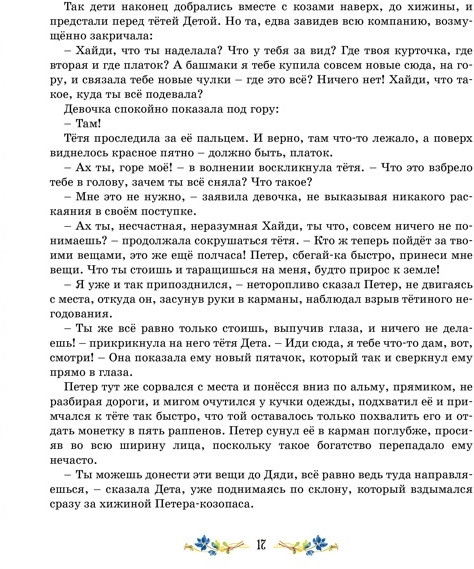 Так дети наконец добрались вместе с козами наверх, до хижины, и предстали перед тётей Детой. Но та, едва завидев всю компанию, возмущённо закричала:

– Хайди, что ты наделала? Что у тебя за вид? Где твоя курточка, где вторая и где платок? А башмаки я тебе купила совсем новые сюда, на гору, и связала тебе новые чулки – где это всё? Ничего нет! Хайди, что такое, куда ты всё подевала?

Девочка спокойно показала под гору:

– Там!

Тётя проследила за её пальцем. И верно, там что-то лежало, а поверх виднелось красное пятно – должно быть, платок.

– Ах ты, горе моё! – в волнении воскликнула тётя. – Что это взбрело тебе в голову, зачем ты всё сняла? Что такое?

– Мне это не нужно, – заявила девочка, не выказывая никакого раскаяния в своём поступке.

– Ах ты, несчастная, неразумная Хайди, ты что, совсем ничего не понимаешь? – продолжала сокрушаться тётя. – Кто ж теперь пойдёт за твоими вещами, это же ещё полчаса! Петер, сбегай-ка быстро, принеси мне вещи. Что ты стоишь и таращишься на меня, будто прирос к земле!

– Я уже и так припозднился, – неторопливо сказал Петер, не двигаясь с места, откуда он, засунув руки в карманы, наблюдал взрыв тётиного негодования.

– Ты же всё равно только стоишь, выпучив глаза, и ничего не делаешь! – прикрикнула на него тётя Дета. – Иди сюда, я тебе что-то дам, вот, смотри! – Она показала ему новый пятачок, который так и сверкнул ему прямо в глаза.

Петер тут же сорвался с места и понёсся вниз по альму, прямиком, не разбирая дороги, и мигом очутился у кучки одежды, подхватил её и примчался к тёте так быстро, что той оставалось только похвалить его и отдать монетку в пять раппенов. Петер сунул её в карман поглубже, просияв во всю ширину лица, поскольку такое богатство перепадало ему нечасто.

– Ты можешь донести эти вещи до Дяди, всё равно ведь туда направляешься, – сказала Дета, уже поднимаясь по склону, который вздымался сразу за хижиной Петера-козопаса.

17